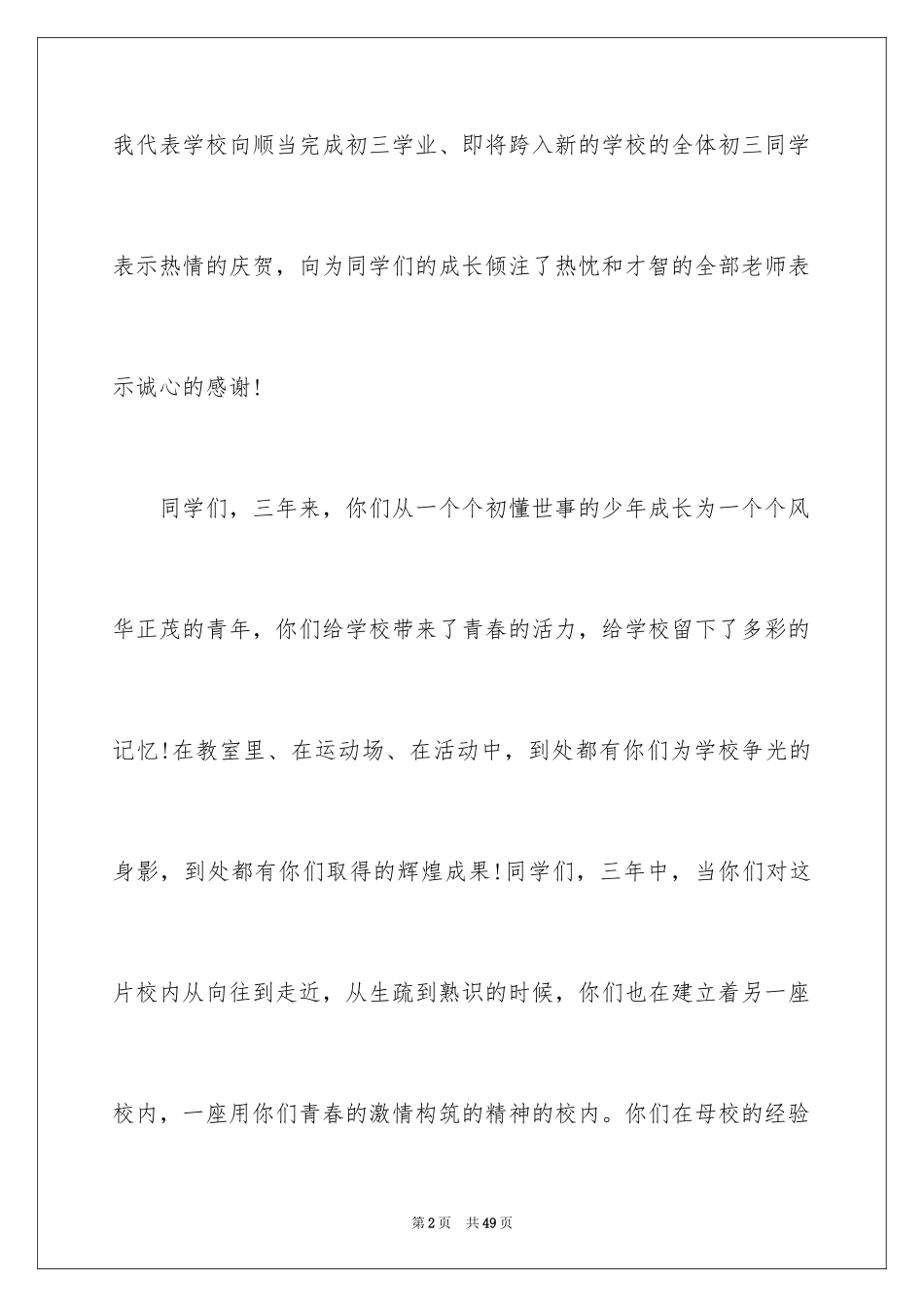 我代表学校向顺当完成初三学业、即将跨入新的学校的全体初三同学表示热情的庆贺，向为同学们的成长倾注了热忱和才智的全部老师表示诚心的感谢!

同学们，三年来，你们从一个个初懂世事的少年成长为一个个风华正茂的青年，你们给学校带来了青春的活力，给学校留下了多彩的记忆!在教室里、在运动场、在活动中，到处都有你们为学校争光的身影，到处都有你们取得的辉煌成果!同学们，三年中，当你们对这片校内从向往到走近，从生疏到熟识的时候，你们也在建立着另一座校内，一座用你们青春的激情构筑的精神的校内。你们在母校的经验

第2页 共49页